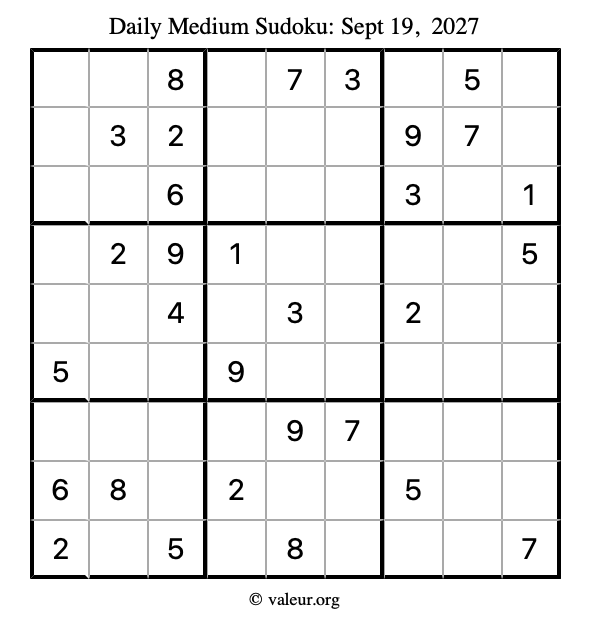 Daily Medium Sudoku: Sept 19, 2027

| | | | | | | | | |
|---|---|---|---|---|---|---|---|---|
| | | 8 | | 7 | 3 | | 5 | |
| | 3 | 2 | | | | 9 | 7 | |
| | | 6 | | | | 3 | | 1 |
| | 2 | 9 | 1 | | | | | 5 |
| | | 4 | | 3 | | 2 | | |
| 5 | | | 9 | | | | | |
| | | | | 9 | 7 | | | |
| 6 | 8 | | 2 | | | 5 | | |
| 2 | | 5 | | 8 | | | | 7 |

© valeur.org